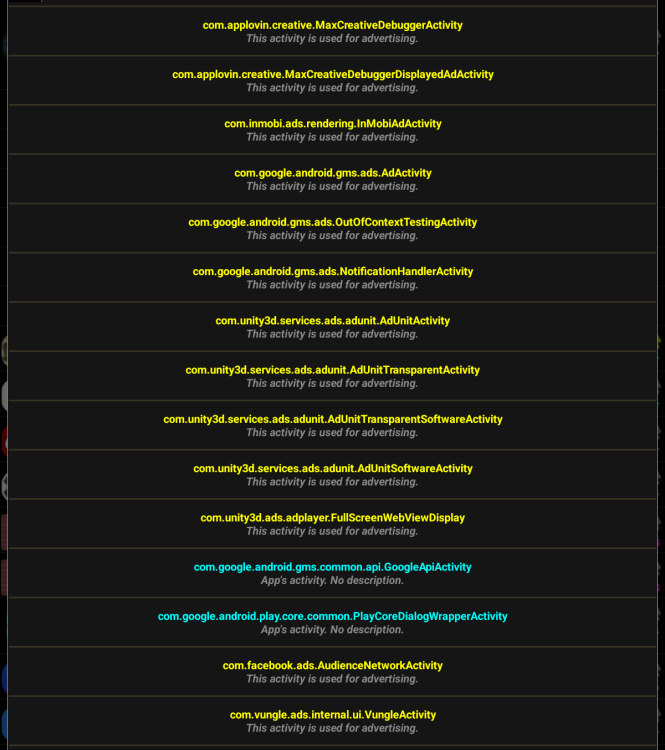 com.applovin.creative.MaxCreativeDebuggerActivity
This activity is used for advertising.

com.applovin.creative.MaxCreativeDebuggerDisplayedAdActivity
This activity is used for advertising.

com.inmobi.ads.rendering.InMobiAdActivity
This activity is used for advertising.

com.google.android.gms.ads.AdActivity
This activity is used for advertising.

com.google.android.gms.ads.OutOfContextTestingActivity
This activity is used for advertising.

com.google.android.gms.ads.NotificationHandlerActivity
This activity is used for advertising.

com.unity3d.services.ads.adunit.AdUnitActivity
This activity is used for advertising.

com.unity3d.services.ads.adunit.AdUnitTransparentActivity
This activity is used for advertising.

com.unity3d.services.ads.adunit.AdUnitTransparentSoftwareActivity
This activity is used for advertising.

com.unity3d.services.ads.adunit.AdUnitSoftwareActivity
This activity is used for advertising.

com.unity3d.ads.adplayer.FullScreenWebViewDisplay
This activity is used for advertising.

com.google.android.gms.common.api.GoogleApiActivity
App's activity. No description.

com.google.android.play.core.common.PlayCoreDialogWrapperActivity
App's activity. No description.

com.facebook.ads.AudienceNetworkActivity
This activity is used for advertising.

com.vungle.ads.internal.ui.VungleActivity
This activity is used for advertising.